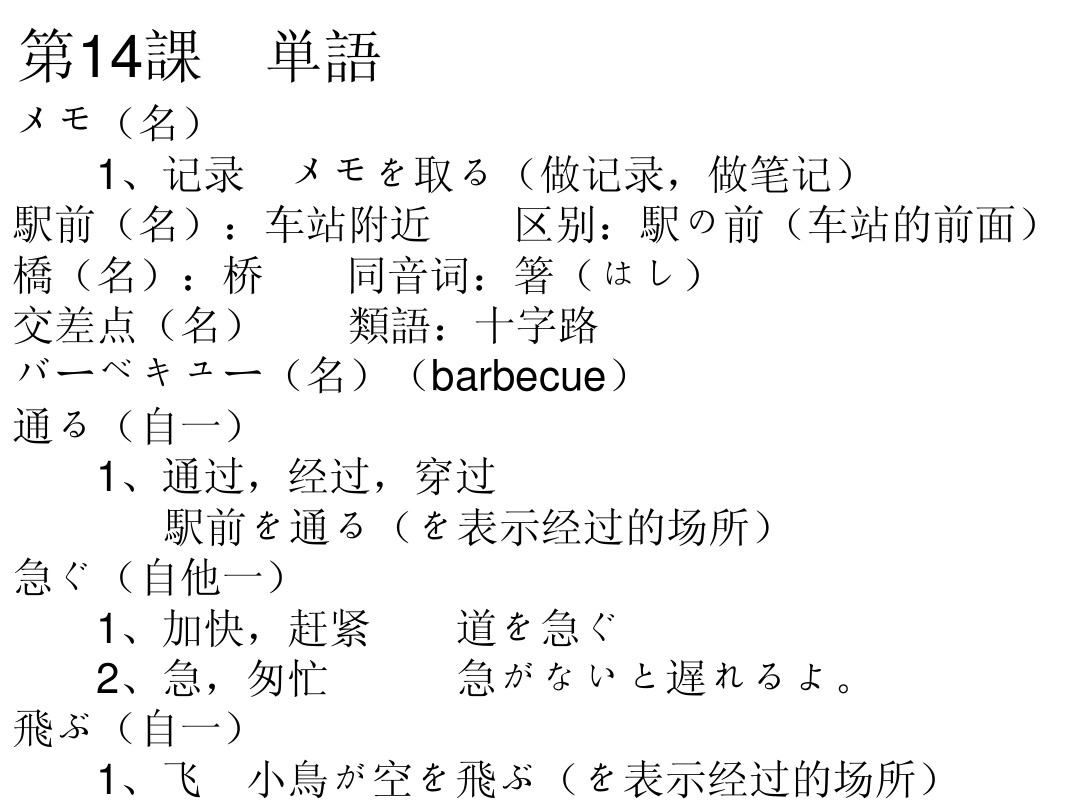 第14課　単語

メモ（名）

1、记录　メモを取る（做记录，做笔记）

駅前（名）：车站附近　　区别：駅の前（车站的前面）

橋（名）：桥　　同音词：箸（はし）

交差点（名）　　類語：十字路

バーベキュー（名）（barbecue）

通る（自一）

1、通过，经过，穿过

駅前を通る（を表示经过的场所）

急ぐ（自他一）

1、加快，赶紧　　道を急ぐ

2、急，匆忙　　急がないと遅れるよ。

飛ぶ（自一）

1、飞　小鳥が空を飛ぶ（を表示经过的场所）